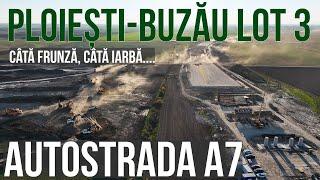 PLOIEȘTI-BUZĂU LOT 3

CÂTĂ FRUNZĂ, CÂTĂ IARBĂ....

AUTOSTRADA A7